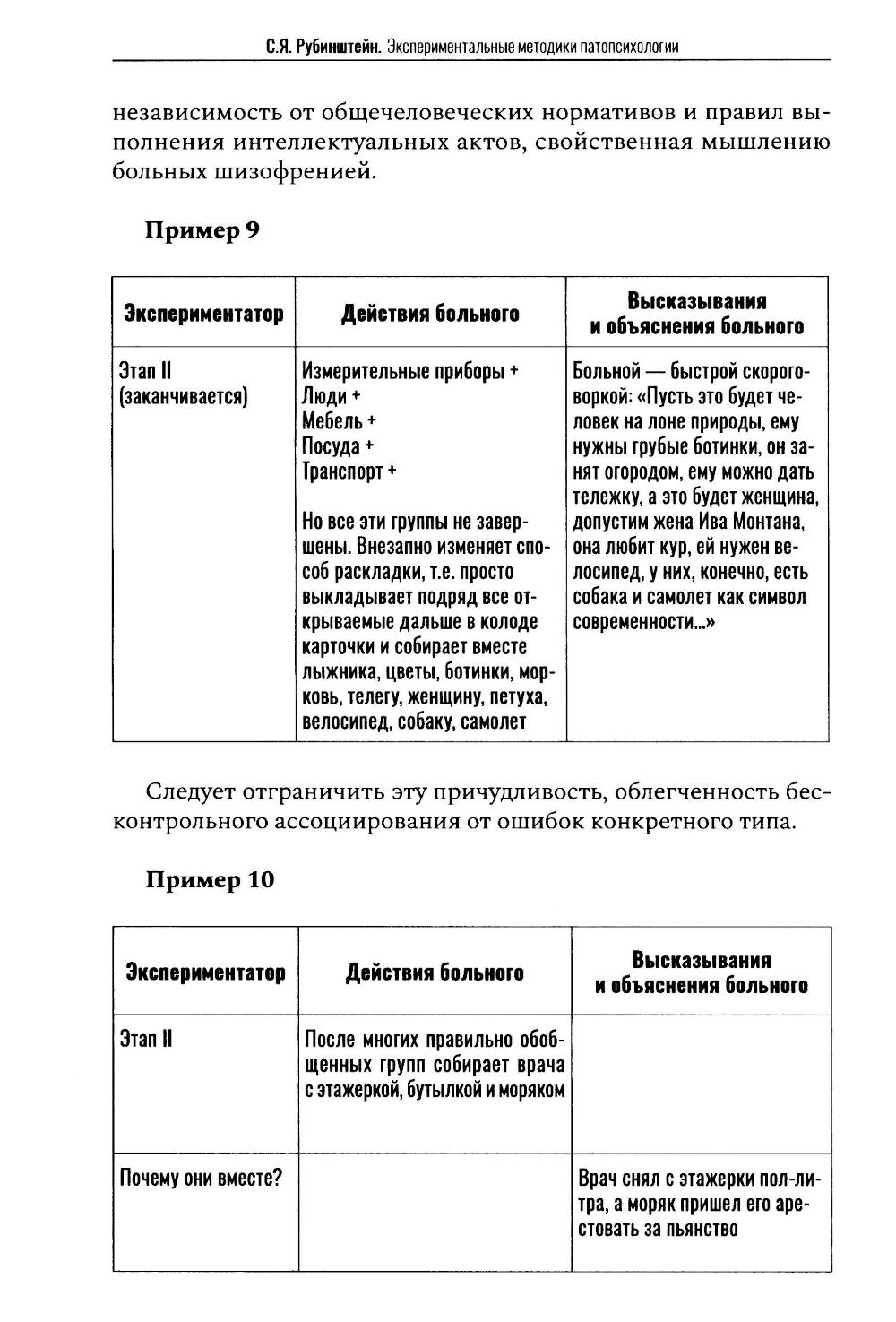 С.Я. Рубинштейн. Экспериментальные методики патопсихологии

независимость от общечеловеческих нормативов и правил выполнения интеллектуальных актов, свойственная мышлению больных шизофренией.

Пример 9

| Экспериментатор | Действия больного | Высказывания и объяснения больного |
|---|---|---|
| Этап II (заканчивается) | Измерительные приборы + Люди + Мебель + Посуда + Транспорт + Но все эти группы не завершены. Внезапно изменяет способ раскладки, т.е. просто выкладывает подряд все открываемые дальше в колоде карточки и собирает вместе лыжника, цветы, ботинки, морковь, телегу, женщину, петуха, велосипед, собаку, самолет | Больной — быстрой скороговоркой: «Пусть это будет человек на лоне природы, ему нужны грубые ботинки, он занят огородом, ему можно дать тележку, а это будет женщина, допустим жена Ива Монтана, она любит кур, ей нужен велосипед, у них, конечно, есть собака и самолет как символ современности...» |

Следует отграничить эту причудливость, облегченность бесконтрольного ассоциирования от ошибок конкретного типа.

Пример 10

| Экспериментатор | Действия больного | Высказывания и объяснения больного |
|---|---|---|
| Этап II | После многих правильно обобщенных групп собирает врача с этажеркой, бутылкой и моряком | |
| Почему они вместе? | | Врач снял с этажерки пол-литра, а моряк пришел его арестовать за пьянство |